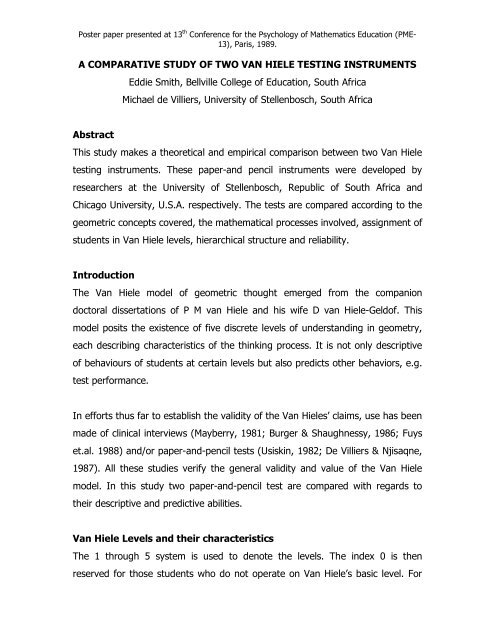 Poster paper presented at 13$^{th}$ Conference for the Psychology of Mathematics Education (PME-13), Paris, 1989.

A COMPARATIVE STUDY OF TWO VAN HIELE TESTING INSTRUMENTS

Eddie Smith, Bellville College of Education, South Africa

Michael de Villiers, University of Stellenbosch, South Africa

Abstract

This study makes a theoretical and empirical comparison between two Van Hiele testing instruments. These paper-and pencil instruments were developed by researchers at the University of Stellenbosch, Republic of South Africa and Chicago University, U.S.A. respectively. The tests are compared according to the geometric concepts covered, the mathematical processes involved, assignment of students in Van Hiele levels, hierarchical structure and reliability.

Introduction

The Van Hiele model of geometric thought emerged from the companion doctoral dissertations of P M van Hiele and his wife D van Hiele-Geldof. This model posits the existence of five discrete levels of understanding in geometry, each describing characteristics of the thinking process. It is not only descriptive of behaviours of students at certain levels but also predicts other behaviors, e.g. test performance.

In efforts thus far to establish the validity of the Van Hieles' claims, use has been made of clinical interviews (Mayberry, 1981; Burger & Shaughnessy, 1986; Fuys et.al. 1988) and/or paper-and-pencil tests (Usiskin, 1982; De Villiers & Njisaqne, 1987). All these studies verify the general validity and value of the Van Hiele model. In this study two paper-and-pencil test are compared with regards to their descriptive and predictive abilities.

Van Hiele Levels and their characteristics

The 1 through 5 system is used to denote the levels. The index 0 is then reserved for those students who do not operate on Van Hiele's basic level. For